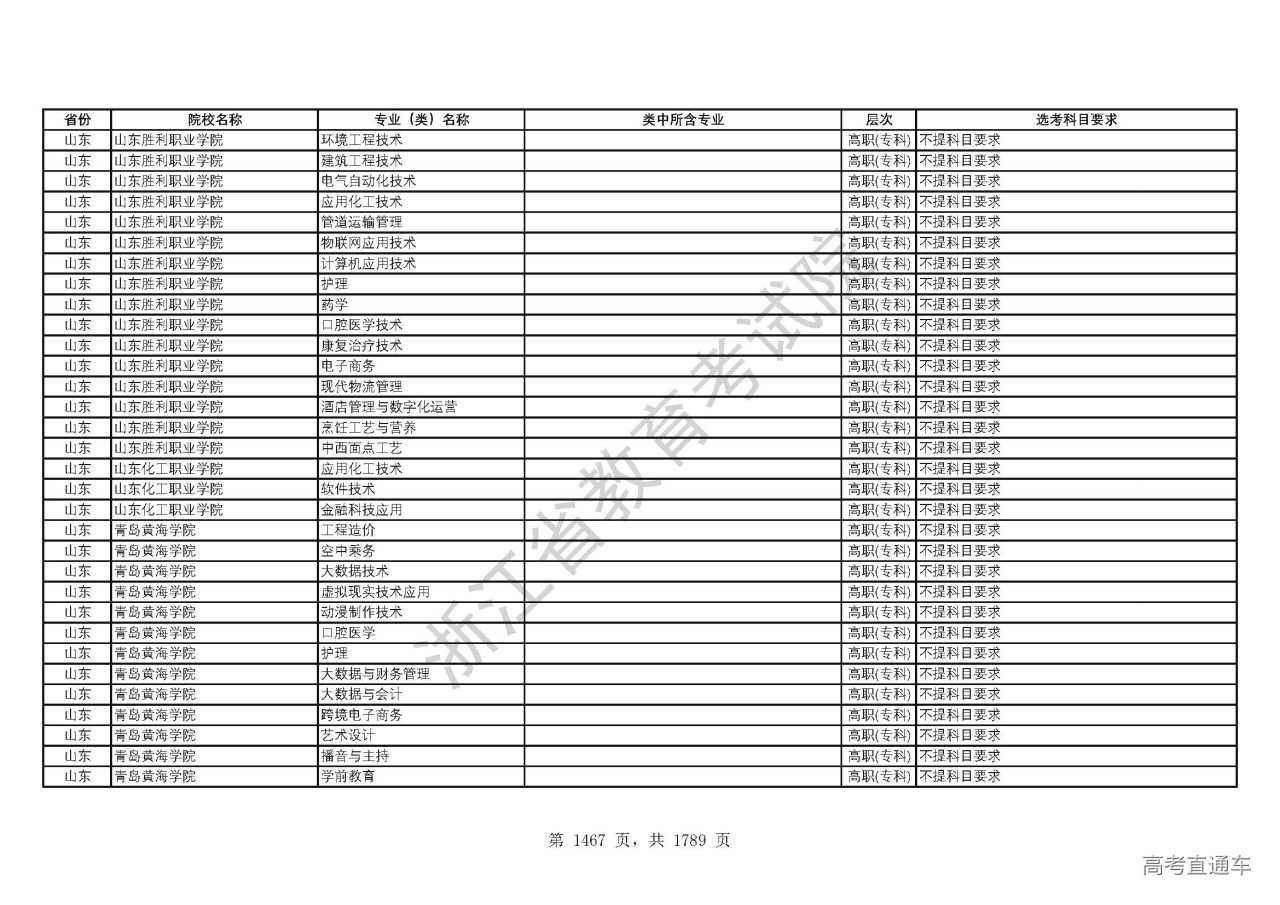 | 省份 | 院校名称 | 专业（类）名称 | 类中所含专业 | 层次 | 选考科目要求 |
|---|---|---|---|---|---|
| 山东 | 山东胜利职业学院 | 环境工程技术 | | 高职(专科) | 不提科目要求 |
| 山东 | 山东胜利职业学院 | 建筑工程技术 | | 高职(专科) | 不提科目要求 |
| 山东 | 山东胜利职业学院 | 电气自动化技术 | | 高职(专科) | 不提科目要求 |
| 山东 | 山东胜利职业学院 | 应用化工技术 | | 高职(专科) | 不提科目要求 |
| 山东 | 山东胜利职业学院 | 管道运输管理 | | 高职(专科) | 不提科目要求 |
| 山东 | 山东胜利职业学院 | 物联网应用技术 | | 高职(专科) | 不提科目要求 |
| 山东 | 山东胜利职业学院 | 计算机应用技术 | | 高职(专科) | 不提科目要求 |
| 山东 | 山东胜利职业学院 | 护理 | | 高职(专科) | 不提科目要求 |
| 山东 | 山东胜利职业学院 | 药学 | | 高职(专科) | 不提科目要求 |
| 山东 | 山东胜利职业学院 | 口腔医学技术 | | 高职(专科) | 不提科目要求 |
| 山东 | 山东胜利职业学院 | 康复治疗技术 | | 高职(专科) | 不提科目要求 |
| 山东 | 山东胜利职业学院 | 电子商务 | | 高职(专科) | 不提科目要求 |
| 山东 | 山东胜利职业学院 | 现代物流管理 | | 高职(专科) | 不提科目要求 |
| 山东 | 山东胜利职业学院 | 酒店管理与数字化运营 | | 高职(专科) | 不提科目要求 |
| 山东 | 山东胜利职业学院 | 烹饪工艺与营养 | | 高职(专科) | 不提科目要求 |
| 山东 | 山东胜利职业学院 | 中西面点工艺 | | 高职(专科) | 不提科目要求 |
| 山东 | 山东化工职业学院 | 应用化工技术 | | 高职(专科) | 不提科目要求 |
| 山东 | 山东化工职业学院 | 软件技术 | | 高职(专科) | 不提科目要求 |
| 山东 | 山东化工职业学院 | 金融科技应用 | | 高职(专科) | 不提科目要求 |
| 山东 | 青岛黄海学院 | 工程造价 | | 高职(专科) | 不提科目要求 |
| 山东 | 青岛黄海学院 | 空中乘务 | | 高职(专科) | 不提科目要求 |
| 山东 | 青岛黄海学院 | 大数据技术 | | 高职(专科) | 不提科目要求 |
| 山东 | 青岛黄海学院 | 虚拟现实技术应用 | | 高职(专科) | 不提科目要求 |
| 山东 | 青岛黄海学院 | 动漫制作技术 | | 高职(专科) | 不提科目要求 |
| 山东 | 青岛黄海学院 | 口腔医学 | | 高职(专科) | 不提科目要求 |
| 山东 | 青岛黄海学院 | 护理 | | 高职(专科) | 不提科目要求 |
| 山东 | 青岛黄海学院 | 大数据与财务管理 | | 高职(专科) | 不提科目要求 |
| 山东 | 青岛黄海学院 | 大数据与会计 | | 高职(专科) | 不提科目要求 |
| 山东 | 青岛黄海学院 | 跨境电子商务 | | 高职(专科) | 不提科目要求 |
| 山东 | 青岛黄海学院 | 艺术设计 | | 高职(专科) | 不提科目要求 |
| 山东 | 青岛黄海学院 | 播音与主持 | | 高职(专科) | 不提科目要求 |
| 山东 | 青岛黄海学院 | 学前教育 | | 高职(专科) | 不提科目要求 |

浙江省教育考试院

第 1467 页，共 1789 页

高考直通车